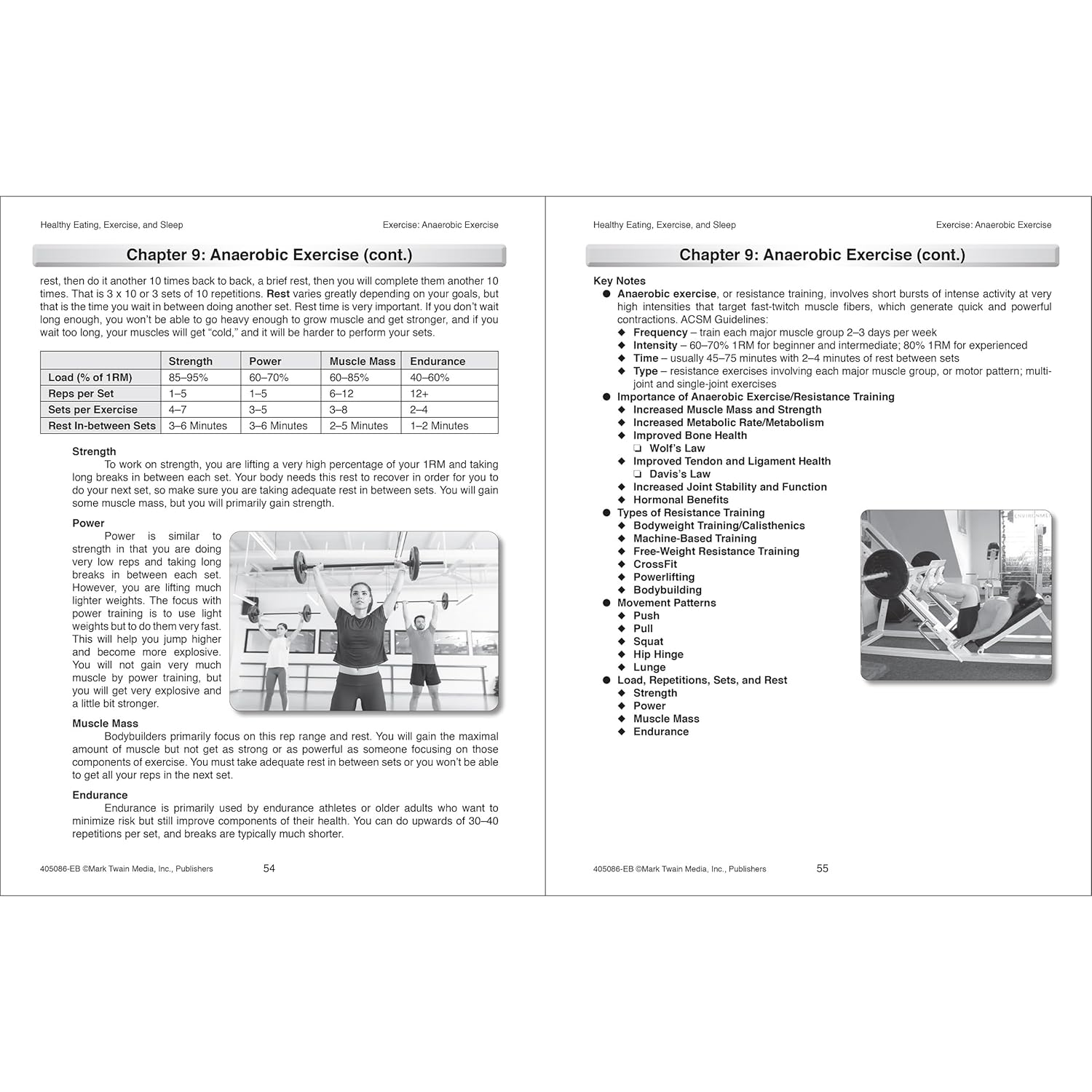 Healthy Eating, Exercise, and Sleep

Exercise: Anaerobic Exercise

Chapter 9: Anaerobic Exercise (cont.)

rest, then do it another 10 times back to back, a brief rest, then you will complete them another 10 times. That is 3 x 10 or 3 sets of 10 repetitions. Rest varies greatly depending on your goals, but that is the time you wait in between doing another set. Rest time is very important. If you don't wait long enough, you won't be able to go heavy enough to grow muscle and get stronger, and if you wait too long, your muscles will get "cold," and it will be harder to perform your sets.

| | Strength | Power | Muscle Mass | Endurance |
|---|---|---|---|---|
| Load (% of 1RM) | 85–95% | 60–70% | 60–85% | 40–60% |
| Reps per Set | 1–5 | 1–5 | 6–12 | 12+ |
| Sets per Exercise | 4–7 | 3–5 | 3–8 | 2–4 |
| Rest In-between Sets | 3–6 Minutes | 3–6 Minutes | 2–5 Minutes | 1–2 Minutes |

Strength
To work on strength, you are lifting a very high percentage of your 1RM and taking long breaks in between each set. Your body needs this rest to recover in order for you to do your next set, so make sure you are taking adequate rest in between sets. You will gain some muscle mass, but you will primarily gain strength.

Power
Power is similar to strength in that you are doing very low reps and taking long breaks in between each set. However, you are lifting much lighter weights. The focus with power training is to use light weights but to do them very fast. This will help you jump higher and become more explosive. You will not gain very much muscle by power training, but you will get very explosive and a little bit stronger.

Muscle Mass
Bodybuilders primarily focus on this rep range and rest. You will gain the maximal amount of muscle but not get as strong or as powerful as someone focusing on those components of exercise. You must take adequate rest in between sets or you won't be able to get all your reps in the next set.

Endurance
Endurance is primarily used by endurance athletes or older adults who want to minimize risk but still improve components of their health. You can do upwards of 30–40 repetitions per set, and breaks are typically much shorter.

405086-EB ©Mark Twain Media, Inc., Publishers 54

Healthy Eating, Exercise, and Sleep

Exercise: Anaerobic Exercise

Chapter 9: Anaerobic Exercise (cont.)

Key Notes
● Anaerobic exercise, or resistance training, involves short bursts of intense activity at very high intensities that target fast-twitch muscle fibers, which generate quick and powerful contractions. ACSM Guidelines:
◆ Frequency – train each major muscle group 2–3 days per week
◆ Intensity – 60–70% 1RM for beginner and intermediate; 80% 1RM for experienced
◆ Time – usually 45–75 minutes with 2–4 minutes of rest between sets
◆ Type – resistance exercises involving each major muscle group, or motor pattern; multi-joint and single-joint exercises
● Importance of Anaerobic Exercise/Resistance Training
◆ Increased Muscle Mass and Strength
◆ Increased Metabolic Rate/Metabolism
◆ Improved Bone Health
❏ Wolf's Law
◆ Improved Tendon and Ligament Health
❏ Davis's Law
◆ Increased Joint Stability and Function
◆ Hormonal Benefits
● Types of Resistance Training
◆ Bodyweight Training/Calisthenics
◆ Machine-Based Training
◆ Free-Weight Resistance Training
◆ CrossFit
◆ Powerlifting
◆ Bodybuilding
● Movement Patterns
◆ Push
◆ Pull
◆ Squat
◆ Hip Hinge
◆ Lunge
● Load, Repetitions, Sets, and Rest
◆ Strength
◆ Power
◆ Muscle Mass
◆ Endurance

405086-EB ©Mark Twain Media, Inc., Publishers 55